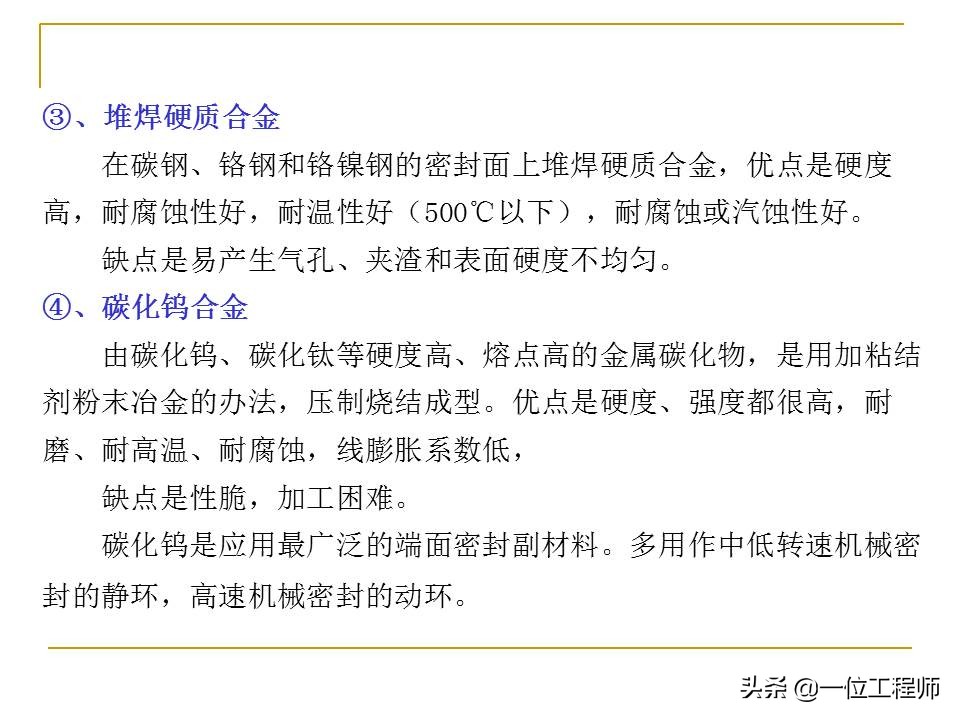 ③、堆焊硬质合金

在碳钢、铬钢和铬镍钢的密封面上堆焊硬质合金，优点是硬度高，耐腐蚀性好，耐温性好（500℃以下），耐腐蚀或汽蚀性好。

缺点是易产生气孔、夹渣和表面硬度不均匀。

④、碳化钨合金

由碳化钨、碳化钛等硬度高、熔点高的金属碳化物，是用加粘结剂粉末冶金的办法，压制烧结成型。优点是硬度、强度都很高，耐磨、耐高温、耐腐蚀，线膨胀系数低，

缺点是性脆，加工困难。

碳化钨是应用最广泛的端面密封副材料。多用作中低转速机械密封的静环，高速机械密封的动环。

头条 @一位工程师